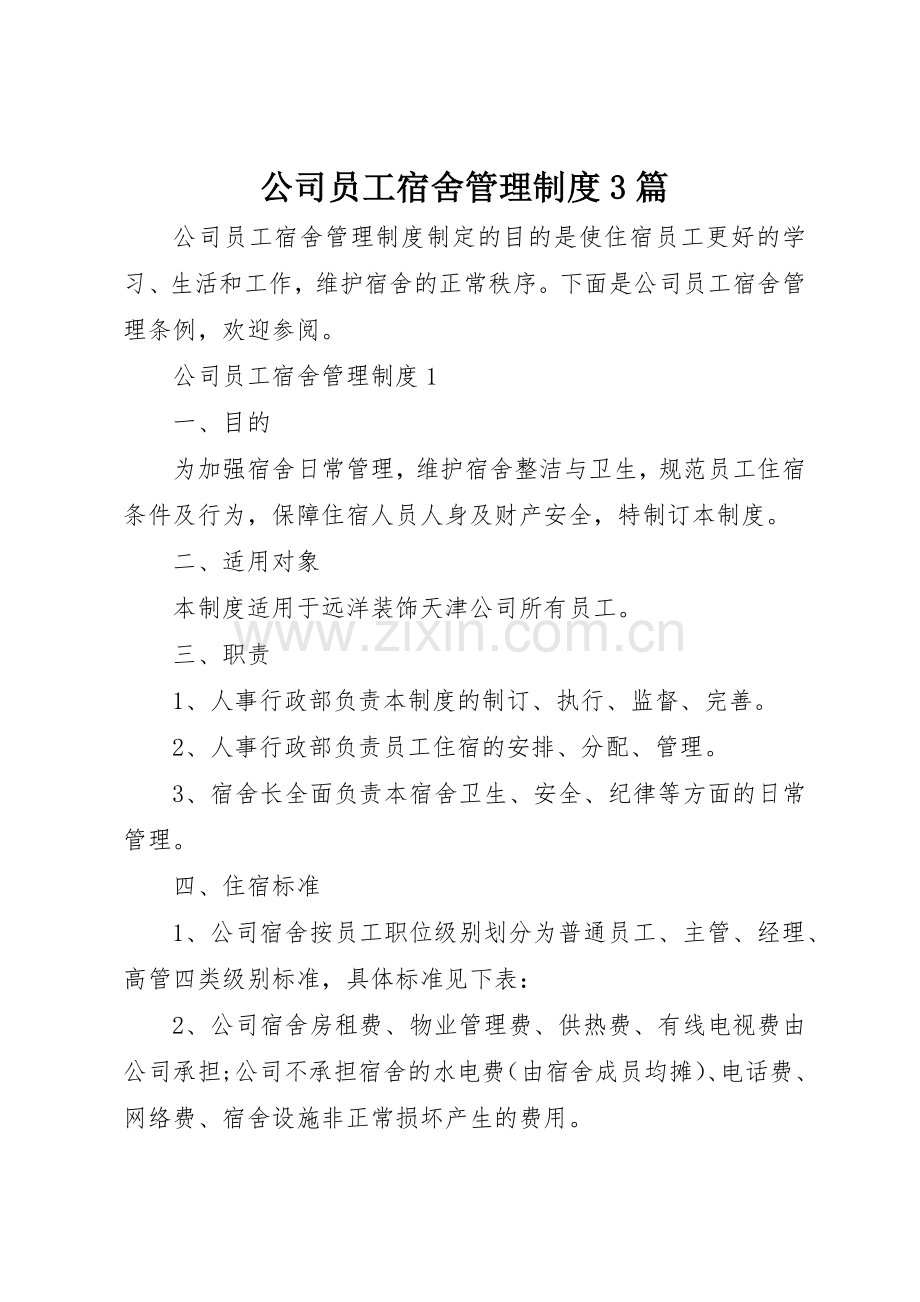 公司员工宿舍管理制度3篇

公司员工宿舍管理制度制定的目的是使住宿员工更好的学习、生活和工作，维护宿舍的正常秩序。下面是公司员工宿舍管理条例，欢迎参阅。

公司员工宿舍管理制度1

一、目的

为加强宿舍日常管理，维护宿舍整洁与卫生，规范员工住宿条件及行为，保障住宿人员人身及财产安全，特制订本制度。

二、适用对象

本制度适用于远洋装饰天津公司所有员工。

三、职责

1、人事行政部负责本制度的制订、执行、监督、完善。

2、人事行政部负责员工住宿的安排、分配、管理。

3、宿舍长全面负责本宿舍卫生、安全、纪律等方面的日常管理。

四、住宿标准

1、公司宿舍按员工职位级别划分为普通员工、主管、经理、高管四类级别标准，具体标准见下表：

2、公司宿舍房租费、物业管理费、供热费、有线电视费由公司承担;公司不承担宿舍的水电费(由宿舍成员均摊)、电话费、网络费、宿舍设施非正常损坏产生的费用。

www.zixin.com.cn